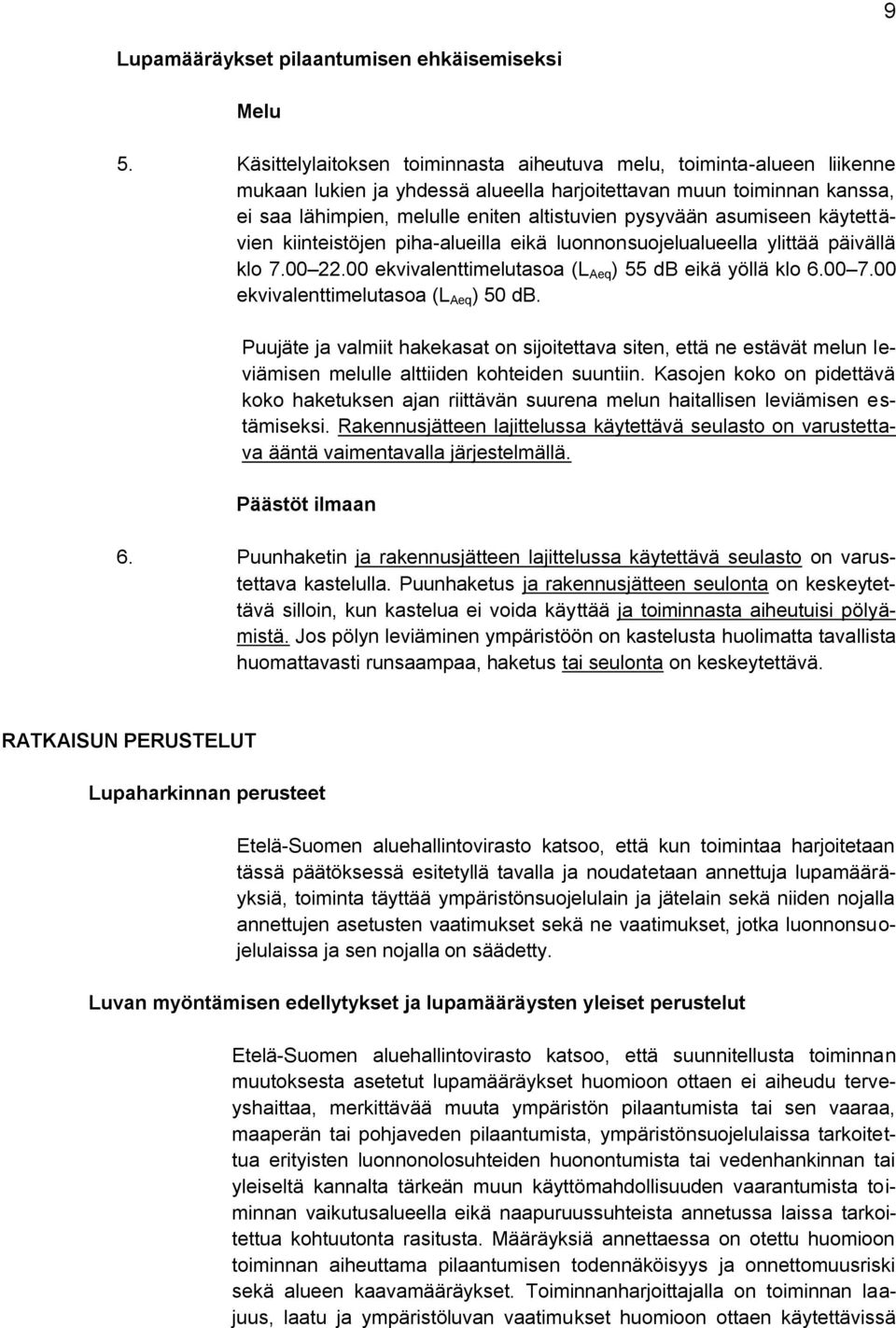 9

Lupamääräykset pilaantumisen ehkäisemiseksi

Melu

5. Käsittelylaitoksen toiminnasta aiheutuva melu, toiminta-alueen liikenne mukaan lukien ja yhdessä alueella harjoitettavan muun toiminnan kanssa, ei saa lähimpien, melulle eniten altistuvien pysyvään asumiseen käytettävien kiinteistöjen piha-alueilla eikä luonnonsuojelualueella ylittää päivällä klo 7.00 22.00 ekvivalenttimelutasoa ($L_{Aeq}$) 55 dB eikä yöllä klo 6.00 7.00 ekvivalenttimelutasoa ($L_{Aeq}$) 50 dB.

Puujäte ja valmiit hakekasat on sijoitettava siten, että ne estävät melun leviämisen melulle alttiiden kohteiden suuntiin. Kasojen koko on pidettävä koko haketuksen ajan riittävän suurena melun haitallisen leviämisen estämiseksi. Rakennusjätteen lajittelussa käytettävä seulasto on varustettava ääntä vaimentavalla järjestelmällä.

Päästöt ilmaan

6. Puunhaketin ja rakennusjätteen lajittelussa käytettävä seulasto on varustettava kastelulla. Puunhaketus ja rakennusjätteen seulonta on keskeytettävä silloin, kun kastelua ei voida käyttää ja toiminnasta aiheutuisi pölyämistä. Jos pölyn leviäminen ympäristöön on kastelusta huolimatta tavallista huomattavasti runsaampaa, haketus tai seulonta on keskeytettävä.

RATKAISUN PERUSTELUT

Lupaharkinnan perusteet

Etelä-Suomen aluehallintovirasto katsoo, että kun toimintaa harjoitetaan tässä päätöksessä esitetyllä tavalla ja noudatetaan annettuja lupamääräyksiä, toiminta täyttää ympäristönsuojelulain ja jätelain sekä niiden nojalla annettujen asetusten vaatimukset sekä ne vaatimukset, jotka luonnonsuojelulaissa ja sen nojalla on säädetty.

Luvan myöntämisen edellytykset ja lupamääräysten yleiset perustelut

Etelä-Suomen aluehallintovirasto katsoo, että suunnitellusta toiminnan muutoksesta asetetut lupamääräykset huomioon ottaen ei aiheudu terveyshaittaa, merkittävää muuta ympäristön pilaantumista tai sen vaaraa, maaperän tai pohjaveden pilaantumista, ympäristönsuojelulaissa tarkoitettua erityisten luonnonolosuhteiden huonontumista tai vedenhankinnan tai yleiseltä kannalta tärkeän muun käyttömahdollisuuden vaarantumista toiminnan vaikutusalueella eikä naapuruussuhteista annetussa laissa tarkoitettua kohtuutonta rasitusta. Määräyksiä annettaessa on otettu huomioon toiminnan aiheuttama pilaantumisen todennäköisyys ja onnettomuusriski sekä alueen kaavamääräykset. Toiminnanharjoittajalla on toiminnan laajuus, laatu ja ympäristöluvan vaatimukset huomioon ottaen käytettävissä